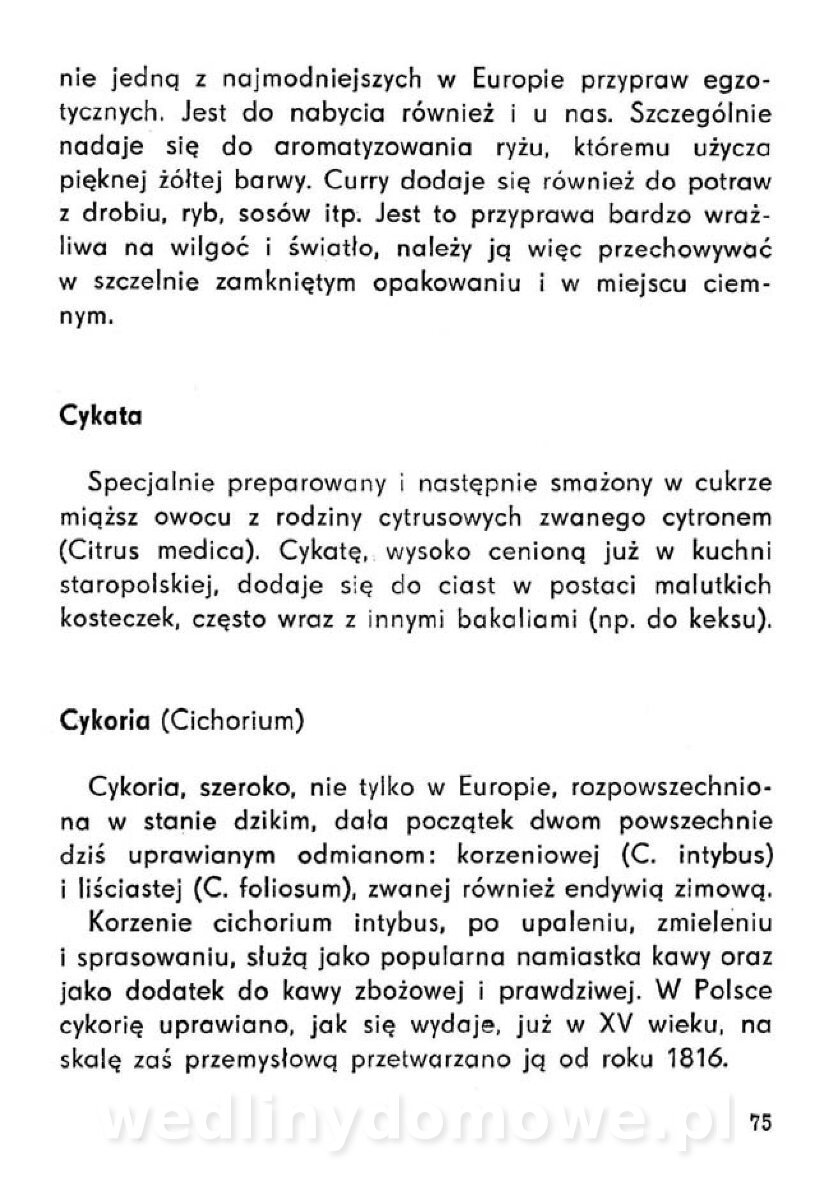 nie jedną z najmodniejszych w Europie przypraw egzotycznych. Jest do nabycia również i u nas. Szczególnie nadaje się do aromatyzowania ryżu, któremu użycza pięknej żółtej barwy. Curry dodaje się również do potraw z drobiu, ryb, sosów itp. Jest to przyprawa bardzo wrażliwa na wilgoć i światło, należy ją więc przechowywać w szczelnie zamkniętym opakowaniu i w miejscu ciemnym.

Cykata

Specjalnie preparowany i następnie smażony w cukrze miąższ owocu z rodziny cytrusowych zwanego cytronem (Citrus medica). Cykatę, wysoko cenioną już w kuchni staropolskiej, dodaje się do ciast w postaci malutkich kosteczek, często wraz z innymi bakaliami (np. do keksu).

Cykoria (Cichorium)

Cykoria, szeroko, nie tylko w Europie, rozpowszechniona w stanie dzikim, dała początek dwom powszechnie dziś uprawianym odmianom: korzeniowej (C. intybus) i liściastej (C. foliosum), zwanej również endywią zimową.
Korzenie cichorium intybus, po upaleniu, zmieleniu i sprasowaniu, służą jako popularna namiastka kawy oraz jako dodatek do kawy zbożowej i prawdziwej. W Polsce cykorię uprawiano, jak się wydaje, już w XV wieku, na skalę zaś przemysłową przetwarzano ją od roku 1816.

wedlinydomowe.pl 75